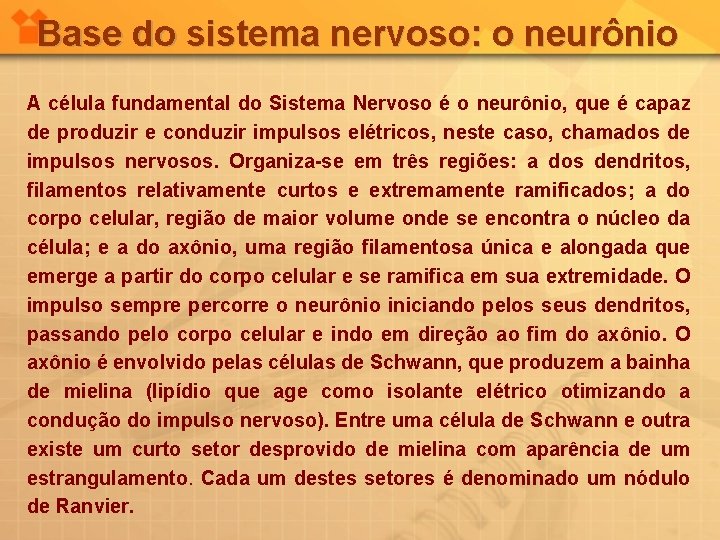 Base do sistema nervoso: o neurônio

A célula fundamental do Sistema Nervoso é o neurônio, que é capaz de produzir e conduzir impulsos elétricos, neste caso, chamados de impulsos nervosos. Organiza-se em três regiões: a dos dendritos, filamentos relativamente curtos e extremamente ramificados; a do corpo celular, região de maior volume onde se encontra o núcleo da célula; e a do axônio, uma região filamentosa única e alongada que emerge a partir do corpo celular e se ramifica em sua extremidade. O impulso sempre percorre o neurônio iniciando pelos seus dendritos, passando pelo corpo celular e indo em direção ao fim do axônio. O axônio é envolvido pelas células de Schwann, que produzem a bainha de mielina (lipídio que age como isolante elétrico otimizando a condução do impulso nervoso). Entre uma célula de Schwann e outra existe um curto setor desprovido de mielina com aparência de um estrangulamento. Cada um destes setores é denominado um nódulo de Ranvier.